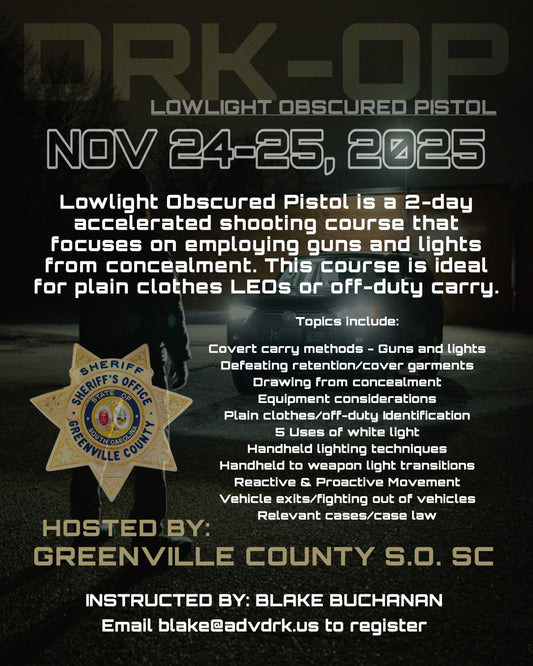 DRK-OP

LOWLIGHT OBSCURED PISTOL

NOV 24-25, 2025

Lowlight Obscured Pistol is a 2-day accelerated shooting course that focuses on employing guns and lights from concealment. This course is ideal for plain clothes LEOs or off-duty carry.

Topics include:

Covert carry methods - Guns and lights
Defeating retention/cover garments
Drawing from concealment
Equipment considerations
Plain clothes/off-duty identification
5 Uses of white light
Handheld lighting techniques
Handheld to weapon light transitions
Reactive & Proactive Movement
Vehicle exits/fighting out of vehicles
Relevant cases/case law

SHERIFF
SHERIFF'S OFFICE
STATE OF
SOUTH CAROLINA
GREENVILLE COUNTY

HOSTED BY:
GREENVILLE COUNTY S.O. SC

INSTRUCTED BY: BLAKE BUCHANAN
Email blake@advdrk.us to register